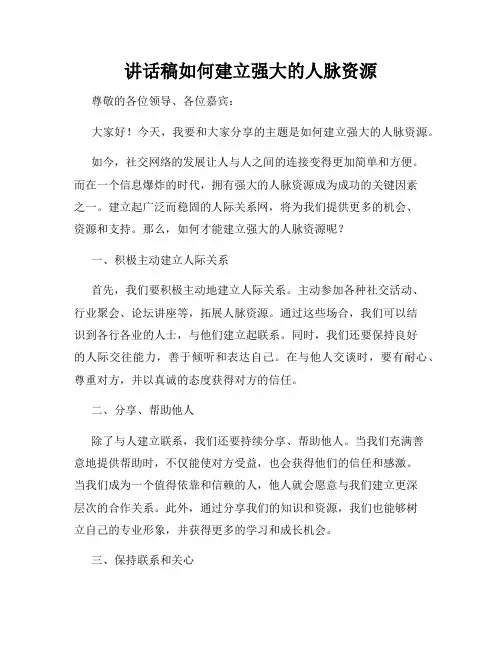 讲话稿如何建立强大的人脉资源

尊敬的各位领导、各位嘉宾：

大家好！今天，我要和大家分享的主题是如何建立强大的人脉资源。

如今，社交网络的发展让人与人之间的连接变得更加简单和方便。而在一个信息爆炸的时代，拥有强大的人脉资源成为成功的关键因素之一。建立起广泛而稳固的人际关系网，将为我们提供更多的机会、资源和支持。那么，如何才能建立强大的人脉资源呢？

一、积极主动建立人际关系

首先，我们要积极主动地建立人际关系。主动参加各种社交活动、行业聚会、论坛讲座等，拓展人脉资源。通过这些场合，我们可以结识到各行各业的人士，与他们建立起联系。同时，我们还要保持良好的人际交往能力，善于倾听和表达自己。在与他人交谈时，要有耐心、尊重对方，并以真诚的态度获得对方的信任。

二、分享、帮助他人

除了与人建立联系，我们还要持续分享、帮助他人。当我们充满善意地提供帮助时，不仅能使对方受益，也会获得他们的信任和感激。当我们成为一个值得依靠和信赖的人，他人就会愿意与我们建立更深层次的合作关系。此外，通过分享我们的知识和资源，我们也能够树立自己的专业形象，并获得更多的学习和成长机会。

三、保持联系和关心